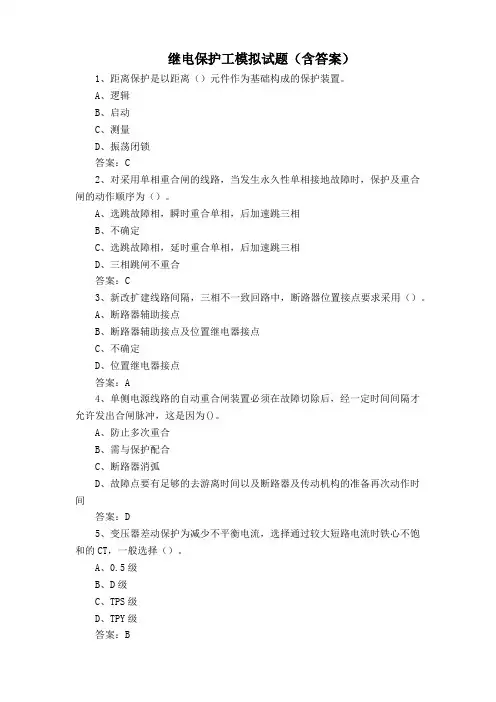 继电保护工模拟试题（含答案）

1、距离保护是以距离（）元件作为基础构成的保护装置。

A、逻辑

B、启动

C、测量

D、振荡闭锁

答案：C

2、对采用单相重合闸的线路，当发生永久性单相接地故障时，保护及重合闸的动作顺序为（）。

A、选跳故障相，瞬时重合单相，后加速跳三相

B、不确定

C、选跳故障相，延时重合单相，后加速跳三相

D、三相跳闸不重合

答案：C

3、新改扩建线路间隔，三相不一致回路中，断路器位置接点要求采用（）。

A、断路器辅助接点

B、断路器辅助接点及位置继电器接点

C、不确定

D、位置继电器接点

答案：A

4、单侧电源线路的自动重合闸装置必须在故障切除后，经一定时间间隔才允许发出合闸脉冲，这是因为()。

A、防止多次重合

B、需与保护配合

C、断路器消弧

D、故障点要有足够的去游离时间以及断路器及传动机构的准备再次动作时间

答案：D

5、变压器差动保护为减少不平衡电流，选择通过较大短路电流时铁心不饱和的CT，一般选择（）。

A、0.5级

B、D级

C、TPS级

D、TPY级

答案：B